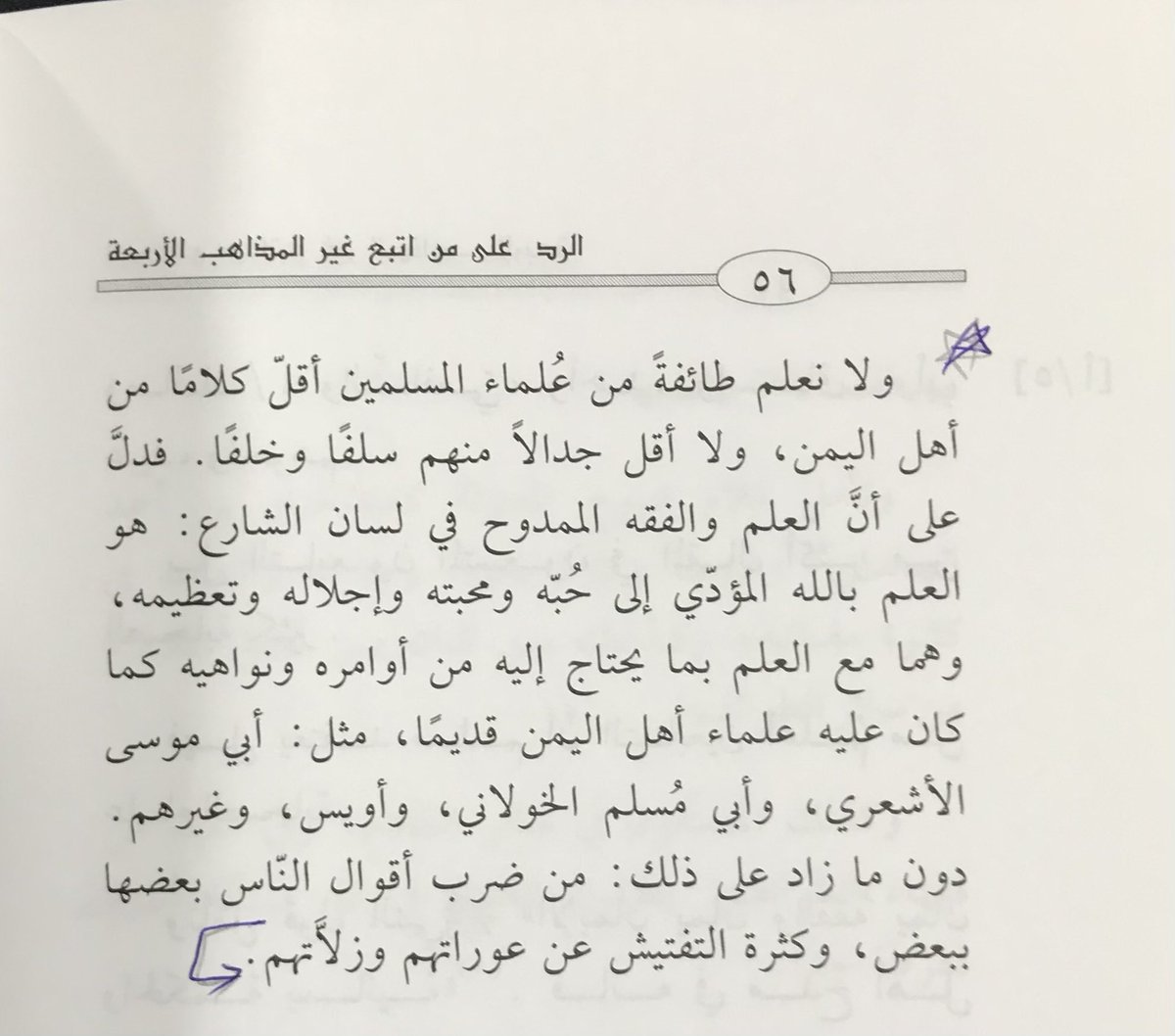 الرد على من اتبع غير المذاهب الأربعة

٥٦

ولا نعلم طائفةً من عُلماء المسلمين أقلّ كلامًا من أهل اليمن، ولا أقل جدالاً منهم سلفًا وخلفًا. فدلَّ على أنَّ العلم والفقه الممدوح في لسان الشارع: هو العلم بالله المؤدّي إلى حُبّه ومحبته وإجلاله وتعظيمه، وهما مع العلم بما يحتاج إليه من أوامره ونواهيه كما كان عليه علماء أهل اليمن قديمًا، مثل: أبي موسى الأشعري، وأبي مُسلم الخولاني، وأويس، وغيرهم. دون ما زاد على ذلك: من ضرب أقوال النّاس بعضها ببعض، وكثرة التفتيش عن عوراتهم وزلاّتهم.